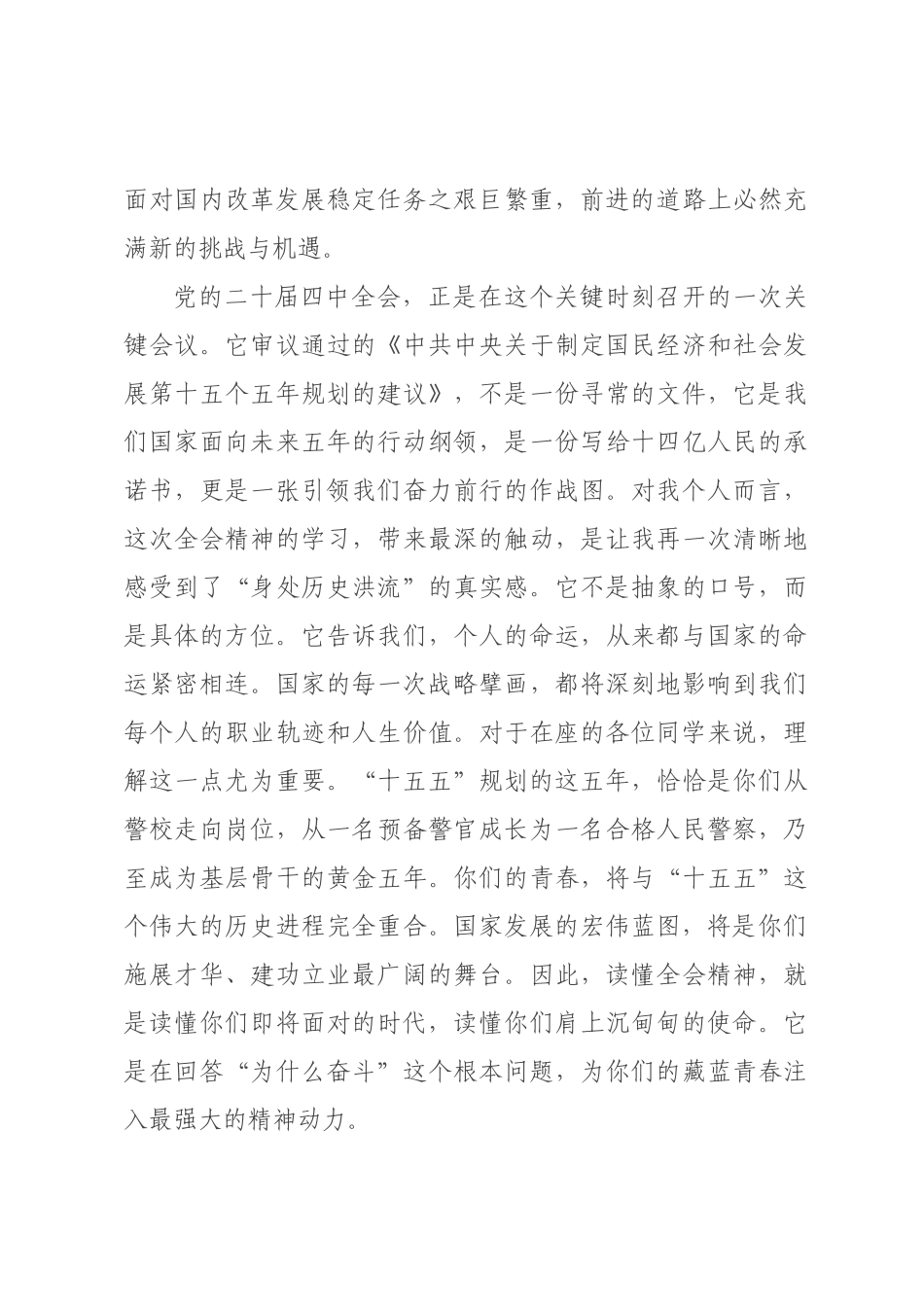 面对国内改革发展稳定任务之艰巨繁重，前进的道路上必然充满新的挑战与机遇。

党的二十届四中全会，正是在这个关键时刻召开的一次关键会议。它审议通过的《中共中央关于制定国民经济和社会发展第十五个五年规划的建议》，不是一份寻常的文件，它是我们国家面向未来五年的行动纲领，是一份写给十四亿人民的承诺书，更是一张引领我们奋力前行的作战图。对我个人而言，这次全会精神的学习，带来最深的触动，是让我再一次清晰地感受到了“身处历史洪流”的真实感。它不是抽象的口号，而是具体的方位。它告诉我们，个人的命运，从来都与国家的命运紧密相连。国家的每一次战略擘画，都将深刻地影响到我们每个人的职业轨迹和人生价值。对于在座的各位同学来说，理解这一点尤为重要。“十五五”规划的这五年，恰恰是你们从警校走向岗位，从一名预备警官成长为一名合格人民警察，乃至成为基层骨干的黄金五年。你们的青春，将与“十五五”这个伟大的历史进程完全重合。国家发展的宏伟蓝图，将是你们施展才华、建功立业最广阔的舞台。因此，读懂全会精神，就是读懂你们即将面对的时代，读懂你们肩上沉甸甸的使命。它是在回答“为什么奋斗”这个根本问题，为你们的藏蓝青春注入最强大的精神动力。